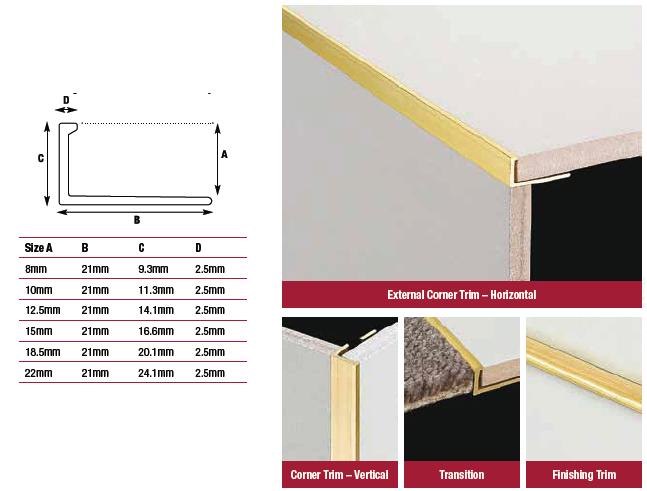 D

C

A

B

| Size A | B | C | D |
|---|---|---|---|
| 8mm | 21mm | 9.3mm | 2.5mm |
| 10mm | 21mm | 11.3mm | 2.5mm |
| 12.5mm | 21mm | 14.1mm | 2.5mm |
| 15mm | 21mm | 16.6mm | 2.5mm |
| 18.5mm | 21mm | 20.1mm | 2.5mm |
| 22mm | 21mm | 24.1mm | 2.5mm |

External Corner Trim – Horizontal

Corner Trim – Vertical

Transition

Finishing Trim